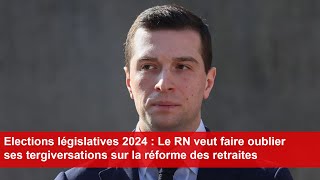 Elections législatives 2024 : Le RN veut faire oublier ses tergiversations sur la réforme des retraites